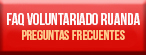 FAQ VOLUNTARIADO RUANDA
PREGUNTAS FRECUENTES